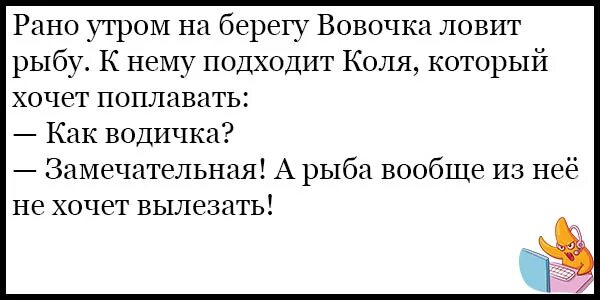 Рано утром на берегу Вовочка ловит рыбу. К нему подходит Коля, который хочет поплавать:
— Как водичка?
— Замечательная! А рыба вообще из неё не хочет вылезать!